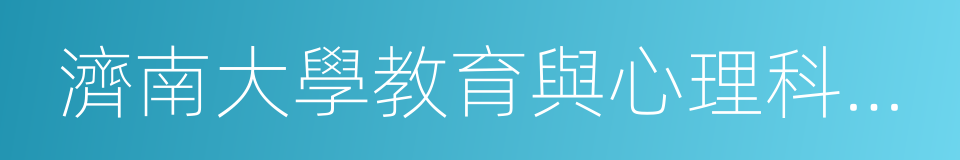 濟南大學教育與心理科...